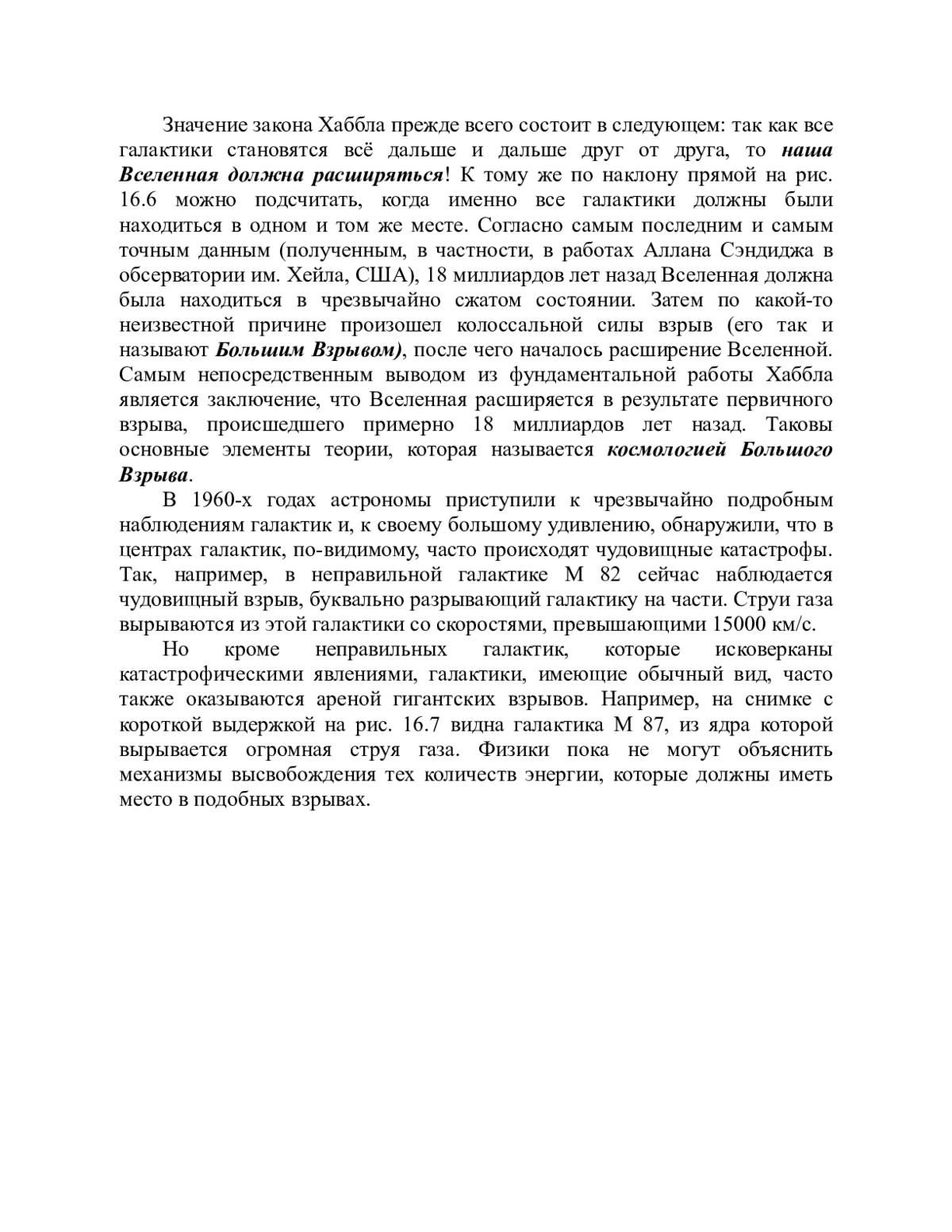 Значение закона Хаббла прежде всего состоит в следующем: так как все галактики становятся всё дальше и дальше друг от друга, то наша Вселенная должна расширяться! К тому же по наклону прямой на рис. 16.6 можно подсчитать, когда именно все галактики должны были находиться в одном и том же месте. Согласно самым последним и самым точным данным (полученным, в частности, в работах Аллана Сэндиджа в обсерватории им. Хейла, США), 18 миллиардов лет назад Вселенная должна была находиться в чрезвычайно сжатом состоянии. Затем по какой-то неизвестной причине произошел колоссальной силы взрыв (его так и называют Большим Взрывом), после чего началось расширение Вселенной. Самым непосредственным выводом из фундаментальной работы Хаббла является заключение, что Вселенная расширяется в результате первичного взрыва, происшедшего примерно 18 миллиардов лет назад. Таковы основные элементы теории, которая называется космологией Большого Взрыва.

В 1960-х годах астрономы приступили к чрезвычайно подробным наблюдениям галактик и, к своему большому удивлению, обнаружили, что в центрах галактик, по-видимому, часто происходят чудовищные катастрофы. Так, например, в неправильной галактике М 82 сейчас наблюдается чудовищный взрыв, буквально разрывающий галактику на части. Струи газа вырываются из этой галактики со скоростями, превышающими 15000 км/с.

Но кроме неправильных галактик, которые исковерканы катастрофическими явлениями, галактики, имеющие обычный вид, часто также оказываются ареной гигантских взрывов. Например, на снимке с короткой выдержкой на рис. 16.7 видна галактика М 87, из ядра которой вырывается огромная струя газа. Физики пока не могут объяснить механизмы высвобождения тех количеств энергии, которые должны иметь место в подобных взрывах.